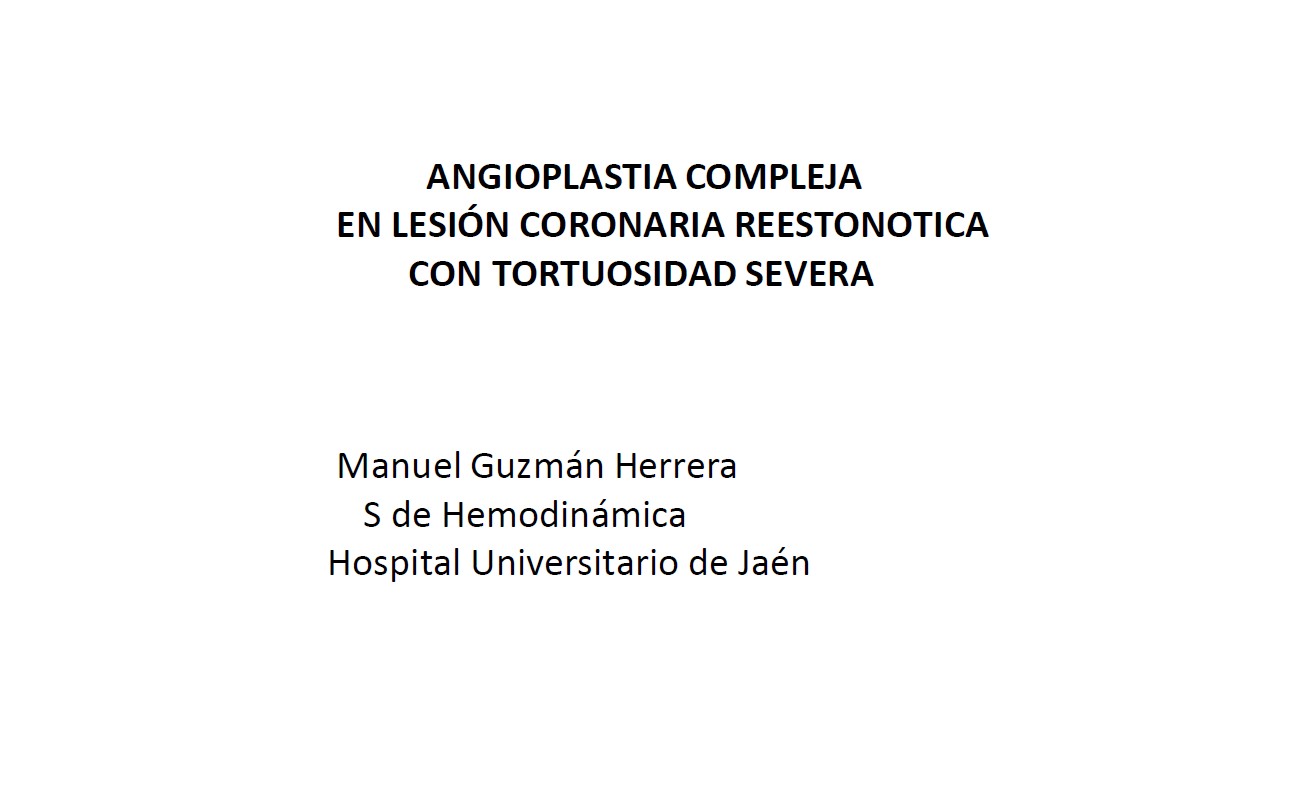 ANGIOPLASTIA COMPLEJA
EN LESIÓN CORONARIA REESTONOTICA
CON TORTUOSIDAD SEVERA

Manuel Guzmán Herrera
S de Hemodinámica
Hospital Universitario de Jaén